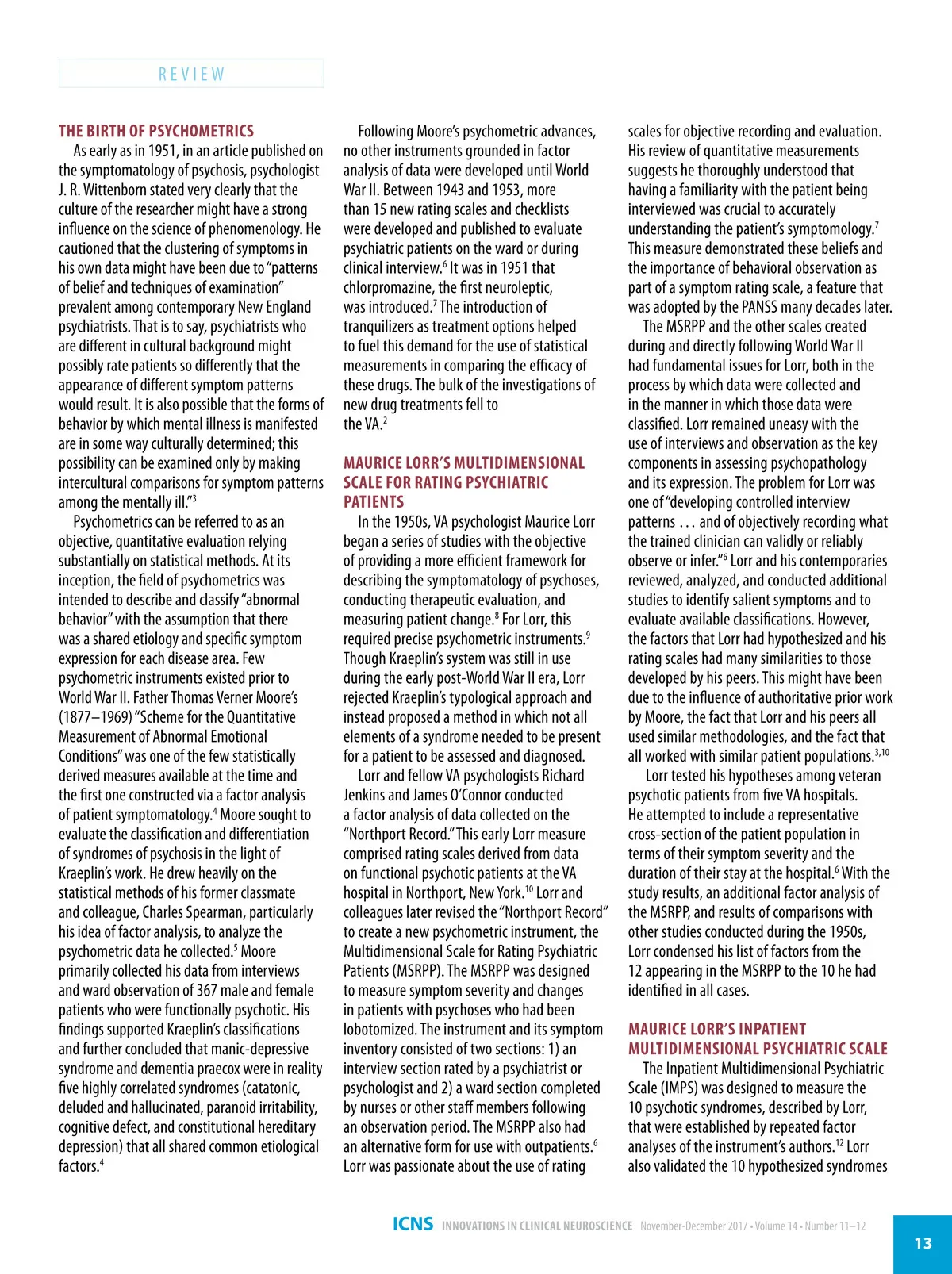 REVIEW

THE BIRTH OF PSYCHOMETRICS

As early as in 1951, in an article published on the symptomatology of psychosis, psychologist J. R. Wittenborn stated very clearly that the culture of the researcher might have a strong influence on the science of phenomenology. He cautioned that the clustering of symptoms in his own data might have been due to "patterns of belief and techniques of examination" prevalent among contemporary New England psychiatrists. That is to say, psychiatrists who are different in cultural background might possibly rate patients so differently that the appearance of different symptom patterns would result. It is also possible that the forms of behavior by which mental illness is manifested are in some way culturally determined; this possibility can be examined only by making intercultural comparisons for symptom patterns among the mentally ill."$^{3}$

Psychometrics can be referred to as an objective, quantitative evaluation relying substantially on statistical methods. At its inception, the field of psychometrics was intended to describe and classify "abnormal behavior" with the assumption that there was a shared etiology and specific symptom expression for each disease area. Few psychometric instruments existed prior to World War II. Father Thomas Verner Moore's (1877–1969) "Scheme for the Quantitative Measurement of Abnormal Emotional Conditions" was one of the few statistically derived measures available at the time and the first one constructed via a factor analysis of patient symptomatology.$^{4}$ Moore sought to evaluate the classification and differentiation of syndromes of psychosis in the light of Kraeplin's work. He drew heavily on the statistical methods of his former classmate and colleague, Charles Spearman, particularly his idea of factor analysis, to analyze the psychometric data he collected.$^{5}$ Moore primarily collected his data from interviews and ward observation of 367 male and female patients who were functionally psychotic. His findings supported Kraeplin's classifications and further concluded that manic-depressive syndrome and dementia praecox were in reality five highly correlated syndromes (catatonic, deluded and hallucinated, paranoid irritability, cognitive defect, and constitutional hereditary depression) that all shared common etiological factors.$^{4}$

Following Moore's psychometric advances, no other instruments grounded in factor analysis of data were developed until World War II. Between 1943 and 1953, more than 15 new rating scales and checklists were developed and published to evaluate psychiatric patients on the ward or during clinical interview.$^{6}$ It was in 1951 that chlorpromazine, the first neuroleptic, was introduced.$^{7}$ The introduction of tranquilizers as treatment options helped to fuel this demand for the use of statistical measurements in comparing the efficacy of these drugs. The bulk of the investigations of new drug treatments fell to the VA.$^{2}$

MAURICE LORR'S MULTIDIMENSIONAL SCALE FOR RATING PSYCHIATRIC PATIENTS

In the 1950s, VA psychologist Maurice Lorr began a series of studies with the objective of providing a more efficient framework for describing the symptomatology of psychoses, conducting therapeutic evaluation, and measuring patient change.$^{8}$ For Lorr, this required precise psychometric instruments.$^{9}$ Though Kraeplin's system was still in use during the early post-World War II era, Lorr rejected Kraeplin's typological approach and instead proposed a method in which not all elements of a syndrome needed to be present for a patient to be assessed and diagnosed.

Lorr and fellow VA psychologists Richard Jenkins and James O'Connor conducted a factor analysis of data collected on the "Northport Record." This early Lorr measure comprised rating scales derived from data on functional psychotic patients at the VA hospital in Northport, New York.$^{10}$ Lorr and colleagues later revised the "Northport Record" to create a new psychometric instrument, the Multidimensional Scale for Rating Psychiatric Patients (MSRPP). The MSRPP was designed to measure symptom severity and changes in patients with psychoses who had been lobotomized. The instrument and its symptom inventory consisted of two sections: 1) an interview section rated by a psychiatrist or psychologist and 2) a ward section completed by nurses or other staff members following an observation period. The MSRPP also had an alternative form for use with outpatients.$^{6}$ Lorr was passionate about the use of rating scales for objective recording and evaluation. His review of quantitative measurements suggests he thoroughly understood that having a familiarity with the patient being interviewed was crucial to accurately understanding the patient's symptomology.$^{7}$ This measure demonstrated these beliefs and the importance of behavioral observation as part of a symptom rating scale, a feature that was adopted by the PANSS many decades later.

The MSRPP and the other scales created during and directly following World War II had fundamental issues for Lorr, both in the process by which data were collected and in the manner in which those data were classified. Lorr remained uneasy with the use of interviews and observation as the key components in assessing psychopathology and its expression. The problem for Lorr was one of "developing controlled interview patterns . . . and of objectively recording what the trained clinician can validly or reliably observe or infer."$^{6}$ Lorr and his contemporaries reviewed, analyzed, and conducted additional studies to identify salient symptoms and to evaluate available classifications. However, the factors that Lorr had hypothesized and his rating scales had many similarities to those developed by his peers. This might have been due to the influence of authoritative prior work by Moore, the fact that Lorr and his peers all used similar methodologies, and the fact that all worked with similar patient populations.$^{3,10}$

Lorr tested his hypotheses among veteran psychotic patients from five VA hospitals. He attempted to include a representative cross-section of the patient population in terms of their symptom severity and the duration of their stay at the hospital.$^{6}$ With the study results, an additional factor analysis of the MSRPP, and results of comparisons with other studies conducted during the 1950s, Lorr condensed his list of factors from the 12 appearing in the MSRPP to the 10 he had identified in all cases.

MAURICE LORR'S INPATIENT MULTIDIMENSIONAL PSYCHIATRIC SCALE

The Inpatient Multidimensional Psychiatric Scale (IMPS) was designed to measure the 10 psychotic syndromes, described by Lorr, that were established by repeated factor analyses of the instrument's authors.$^{12}$ Lorr also validated the 10 hypothesized syndromes

ICNS INNOVATIONS IN CLINICAL NEUROSCIENCE November-December 2017 • Volume 14 • Number 11–12

13